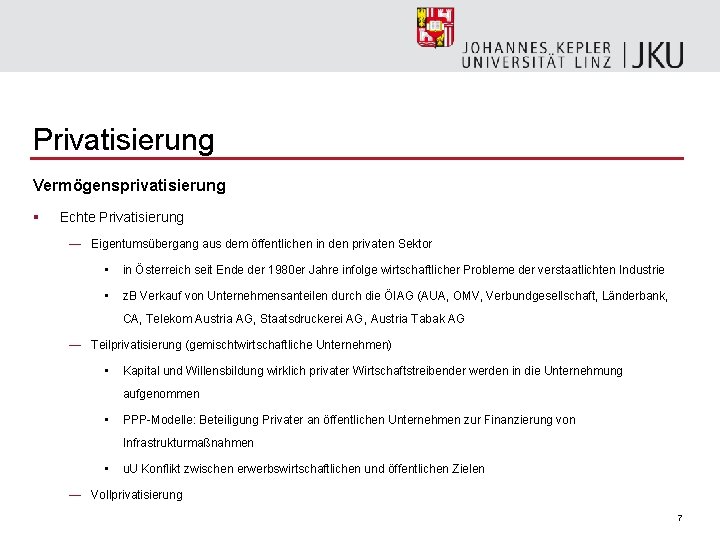 JOHANNES KEPLER UNIVERSITÄT LINZ | JKU

Privatisierung

Vermögensprivatisierung

▪ Echte Privatisierung

— Eigentumsübergang aus dem öffentlichen in den privaten Sektor

• in Österreich seit Ende der 1980er Jahre infolge wirtschaftlicher Probleme der verstaatlichten Industrie

• zB Verkauf von Unternehmensanteilen durch die ÖIAG (AUA, OMV, Verbundgesellschaft, Länderbank, CA, Telekom Austria AG, Staatsdruckerei AG, Austria Tabak AG

— Teilprivatisierung (gemischtwirtschaftliche Unternehmen)

• Kapital und Willensbildung wirklich privater Wirtschaftstreibender werden in die Unternehmung aufgenommen

• PPP-Modelle: Beteiligung Privater an öffentlichen Unternehmen zur Finanzierung von Infrastrukturmaßnahmen

• uU Konflikt zwischen erwerbswirtschaftlichen und öffentlichen Zielen

— Vollprivatisierung

7